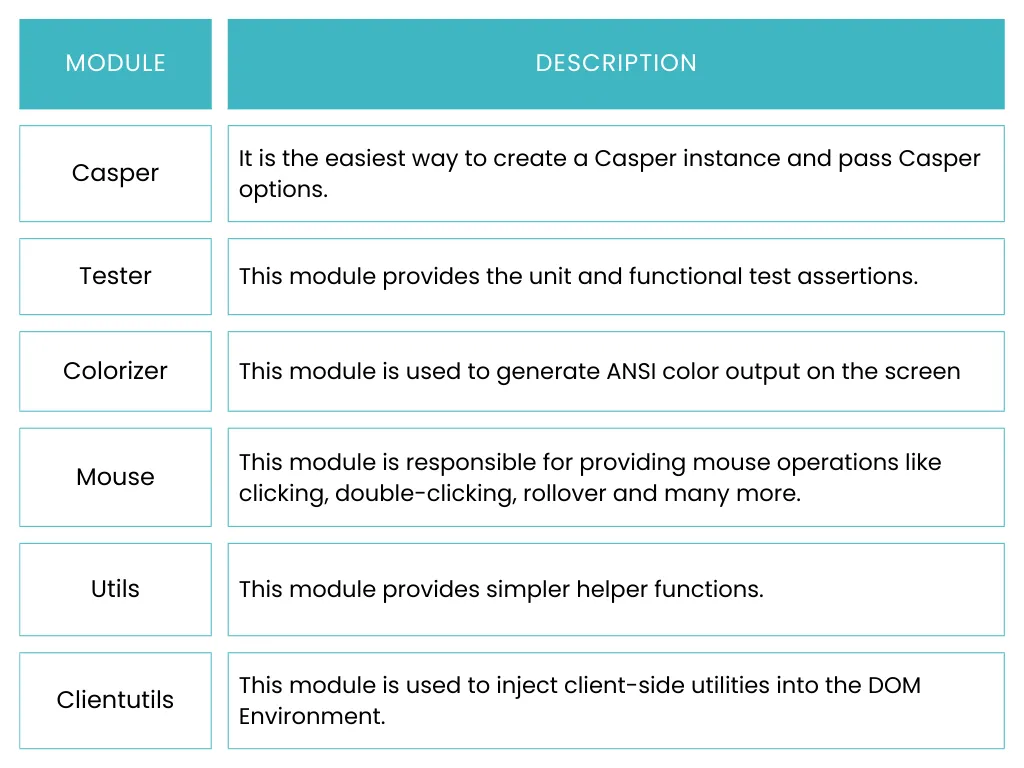 | MODULE | DESCRIPTION |
|---|---|
| Casper | It is the easiest way to create a Casper instance and pass Casper options. |
| Tester | This module provides the unit and functional test assertions. |
| Colorizer | This module is used to generate ANSI color output on the screen |
| Mouse | This module is responsible for providing mouse operations like clicking, double-clicking, rollover and many more. |
| Utils | This module provides simpler helper functions. |
| Clientutils | This module is used to inject client-side utilities into the DOM Environment. |